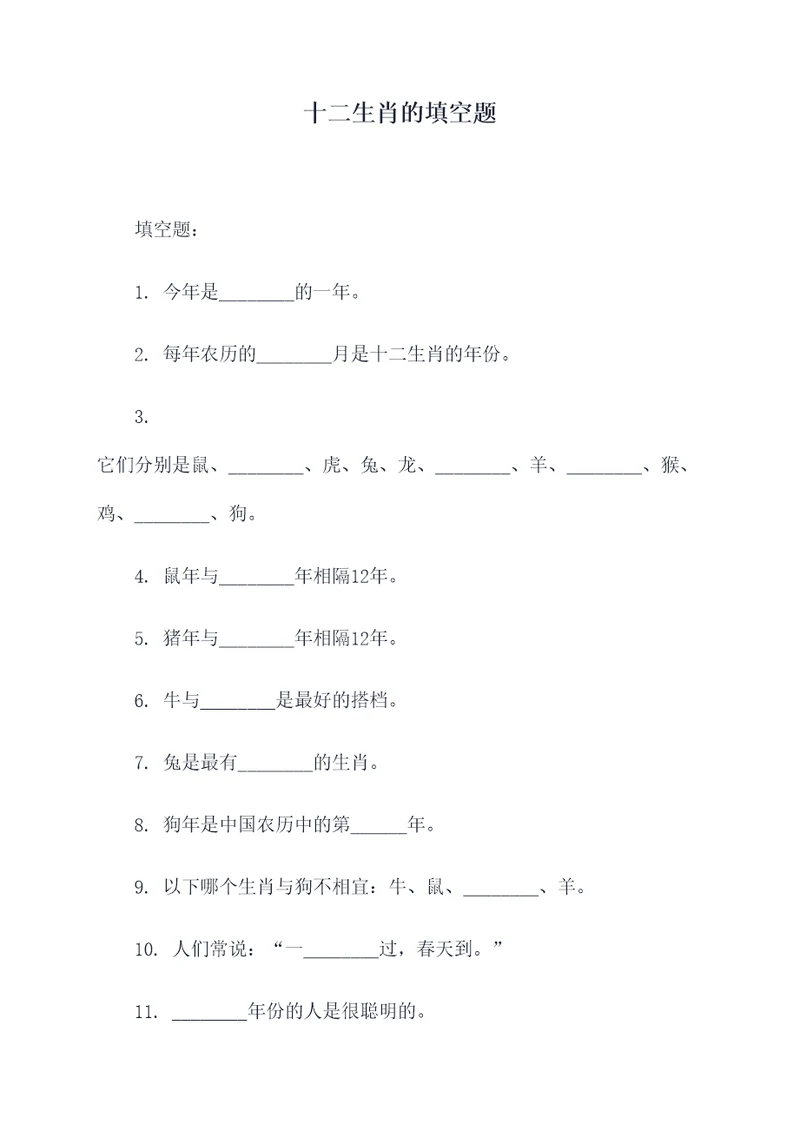 十二生肖的填空题

填空题：

1. 今年是________的一年。

2. 每年农历的________月是十二生肖的年份。

3.

它们分别是鼠、________、虎、兔、龙、________、羊、________、猴、鸡、________、狗。

4. 鼠年与________年相隔12年。

5. 猪年与________年相隔12年。

6. 牛与________是最好的搭档。

7. 兔是最有________的生肖。

8. 狗年是中国农历中的第______年。

9. 以下哪个生肖与狗不相宜：牛、鼠、________、羊。

10. 人们常说：“一________过，春天到。”

11. ________年份的人是很聪明的。